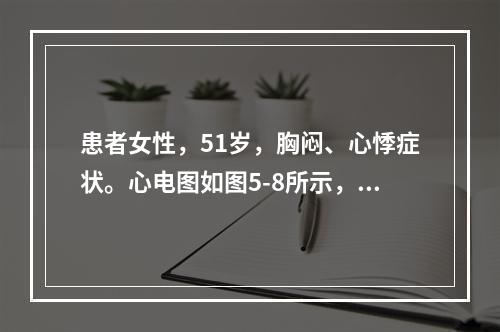 患者女性，51岁，胸闷、心悸症状。心电图如图5-8所示，...